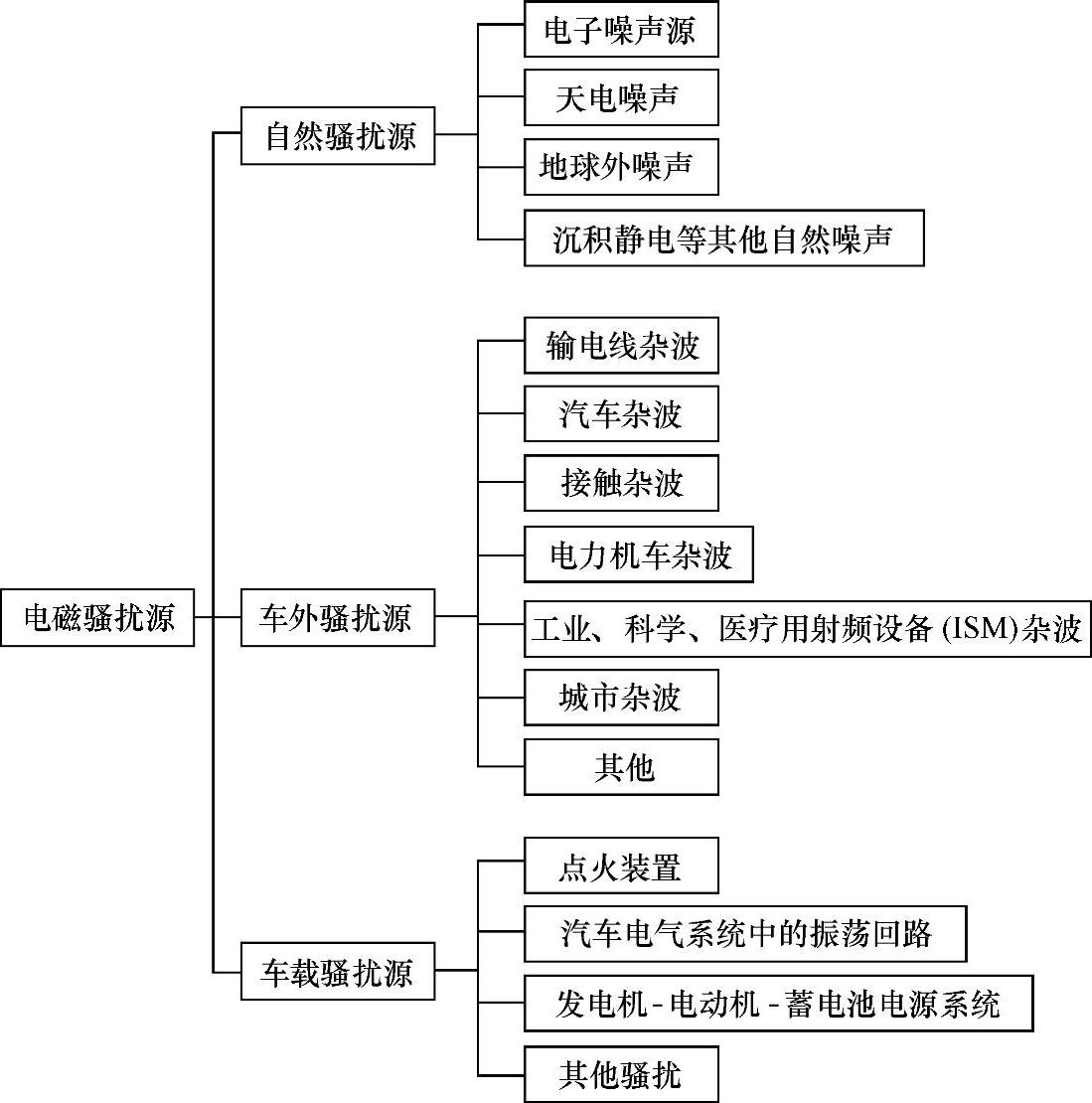 电磁骚扰源

自然骚扰源

电子噪声源

天电噪声

地球外噪声

沉积静电等其他自然噪声

车外骚扰源

输电线杂波

汽车杂波

接触杂波

电力机车杂波

工业、科学、医疗用射频设备 (ISM)杂波

城市杂波

其他

车载骚扰源

点火装置

汽车电气系统中的振荡回路

发电机-电动机-蓄电池电源系统

其他骚扰